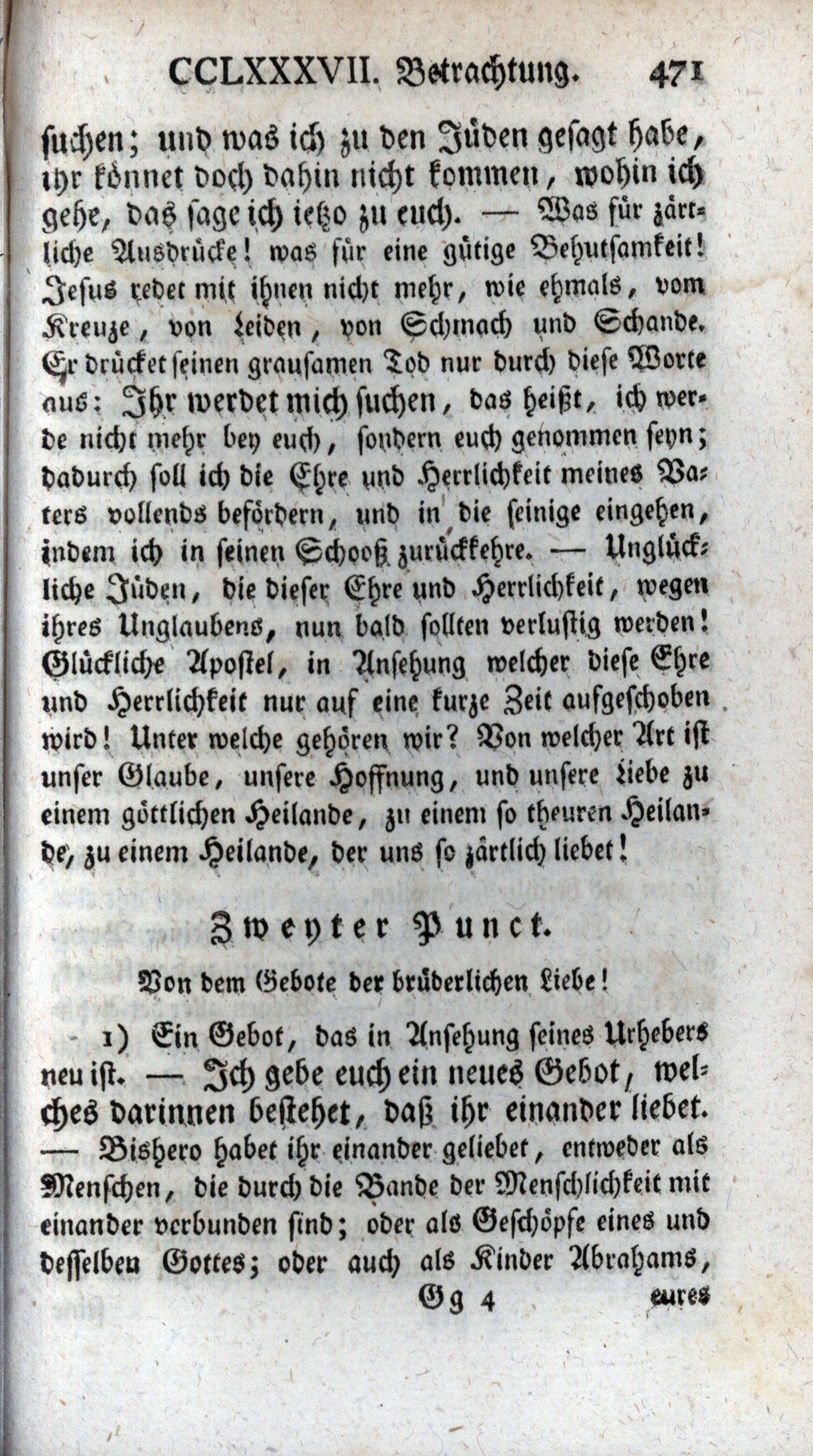 CCLXXXVII. Betrachtung. 471

suchen; und was ich zu den Jüden gesagt habe, ihr könnet doch dahin nicht kommen, wohin ich gehe, das sage ich ietzo zu euch. — Was für zärtliche Ausdrücke! was für eine gütige Behutsamkeit! Jesus redet mit ihnen nicht mehr, wie ehmals, vom Kreuze, von Leiden, von Schmach und Schande. Er drücket seinen grausamen Tod nur durch diese Worte aus: Ihr werdet mich suchen, das heißt, ich werde nicht mehr bey euch, sondern euch genommen seyn; dadurch soll ich die Ehre und Herrlichkeit meines Vaters vollends befördern, und in die seinige eingehen, indem ich in seinen Schooß zurückkehre. — Unglückliche Jüden, die dieser Ehre und Herrlichkeit, wegen ihres Unglaubens, nun bald sollten verlustig werden! Glückliche Apostel, in Ansehung welcher diese Ehre und Herrlichkeit nur auf eine kurze Zeit aufgeschoben wird! Unter welche gehören wir? Von welcher Art ist unser Glaube, unsere Hoffnung, und unsere Liebe zu einem göttlichen Heilande, zu einem so theuren Heilande, zu einem Heilande, der uns so zärtlich liebet!

Zweyter Punct.

Von dem Gebote der brüderlichen Liebe!

1) Ein Gebot, das in Ansehung seines Urhebers neu ist. — Ich gebe euch ein neues Gebot, welches darinnen bestehet, daß ihr einander liebet. — Bishero habet ihr einander geliebet, entweder als Menschen, die durch die Bande der Menschlichkeit mit einander verbunden sind; oder als Geschöpfe eines und desselben Gottes; oder auch als Kinder Abrahams,

Gg 4 eures